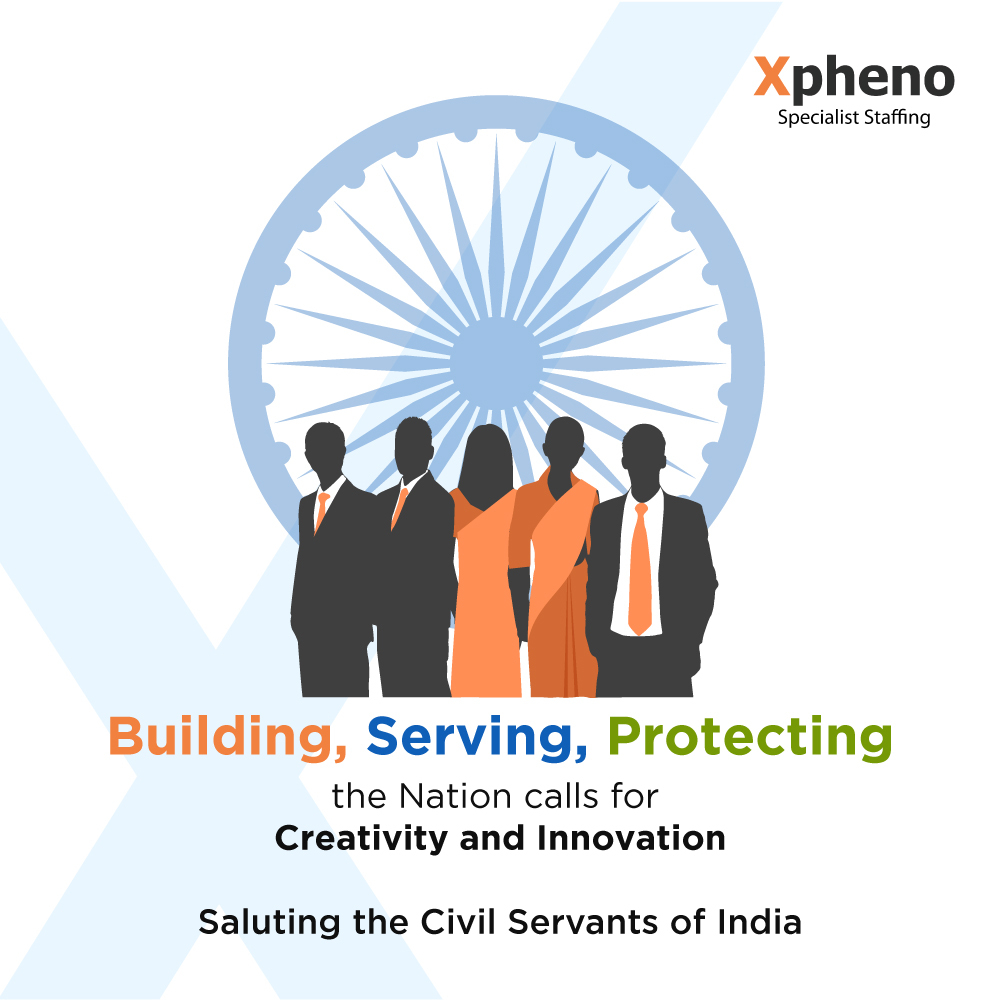 Xpheno
Specialist Staffing

Building, Serving, Protecting
the Nation calls for
Creativity and Innovation

Saluting the Civil Servants of India